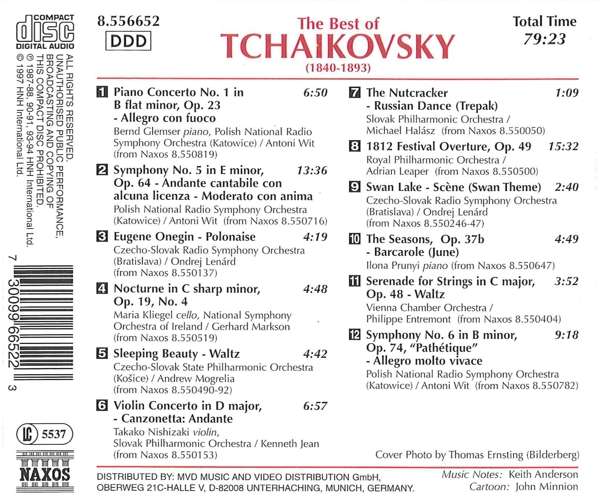 COMPACT
disc
DIGITAL AUDIO

ALL RIGHTS RESERVED. UNAUTHORISED PUBLIC PERFORMANCE, BROADCASTING AND COPYING OF THIS COMPACT DISC PROHIBITED.
℗ 1987-88, 90-91, 93-94 HNH International Ltd.
© 1997 HNH International Ltd.

7 30099 66522 3

LC 5537

NAXOS

8.556652
DDD

The Best of
TCHAIKOVSKY
(1840-1893)

Total Time
79:23

1 Piano Concerto No. 1 in B flat minor, Op. 23 - Allegro con fuoco 6:50
Bernd Glemser piano, Polish National Radio Symphony Orchestra (Katowice) / Antoni Wit (from Naxos 8.550819)

2 Symphony No. 5 in E minor, Op. 64 - Andante cantabile con alcuna licenza - Moderato con anima 13:36
Polish National Radio Symphony Orchestra (Katowice) / Antoni Wit (from Naxos 8.550716)

3 Eugene Onegin - Polonaise 4:19
Czecho-Slovak Radio Symphony Orchestra (Bratislava) / Ondrej Lenárd (from Naxos 8.550137)

4 Nocturne in C sharp minor, Op. 19, No. 4 4:48
Maria Kliegel cello, National Symphony Orchestra of Ireland / Gerhard Markson (from Naxos 8.550519)

5 Sleeping Beauty - Waltz 4:42
Czecho-Slovak State Philharmonic Orchestra (Košice) / Andrew Mogrelia (from Naxos 8.550490-92)

6 Violin Concerto in D major, - Canzonetta: Andante 6:57
Takako Nishizaki violin, Slovak Philharmonic Orchestra / Kenneth Jean (from Naxos 8.550153)

7 The Nutcracker - Russian Dance (Trepak) 1:09
Slovak Philharmonic Orchestra / Michael Halász (from Naxos 8.550050)

8 1812 Festival Overture, Op. 49 15:32
Royal Philharmonic Orchestra / Adrian Leaper (from Naxos 8.550500)

9 Swan Lake - Scène (Swan Theme) 2:40
Czecho-Slovak Radio Symphony Orchestra (Bratislava) / Ondrej Lenárd (from Naxos 8.550246-47)

10 The Seasons, Op. 37b - Barcarole (June) 4:49
Ilona Prunyi piano (from Naxos 8.550647)

11 Serenade for Strings in C major, Op. 48 - Waltz 3:52
Vienna Chamber Orchestra / Philippe Entremont (from Naxos 8.550404)

12 Symphony No. 6 in B minor, Op. 74, "Pathétique" - Allegro molto vivace 9:18
Polish National Radio Symphony Orchestra (Katowice) / Antoni Wit (from Naxos 8.550782)

Cover Photo by Thomas Ernsting (Bilderberg)

DISTRIBUTED BY: MVD MUSIC AND VIDEO DISTRIBUTION GmbH, OBERWEG 21C-HALLE V, D-82008 UNTERHACHING, MUNICH, GERMANY.

Music Notes: Keith Anderson
Cartoon: John Minnion